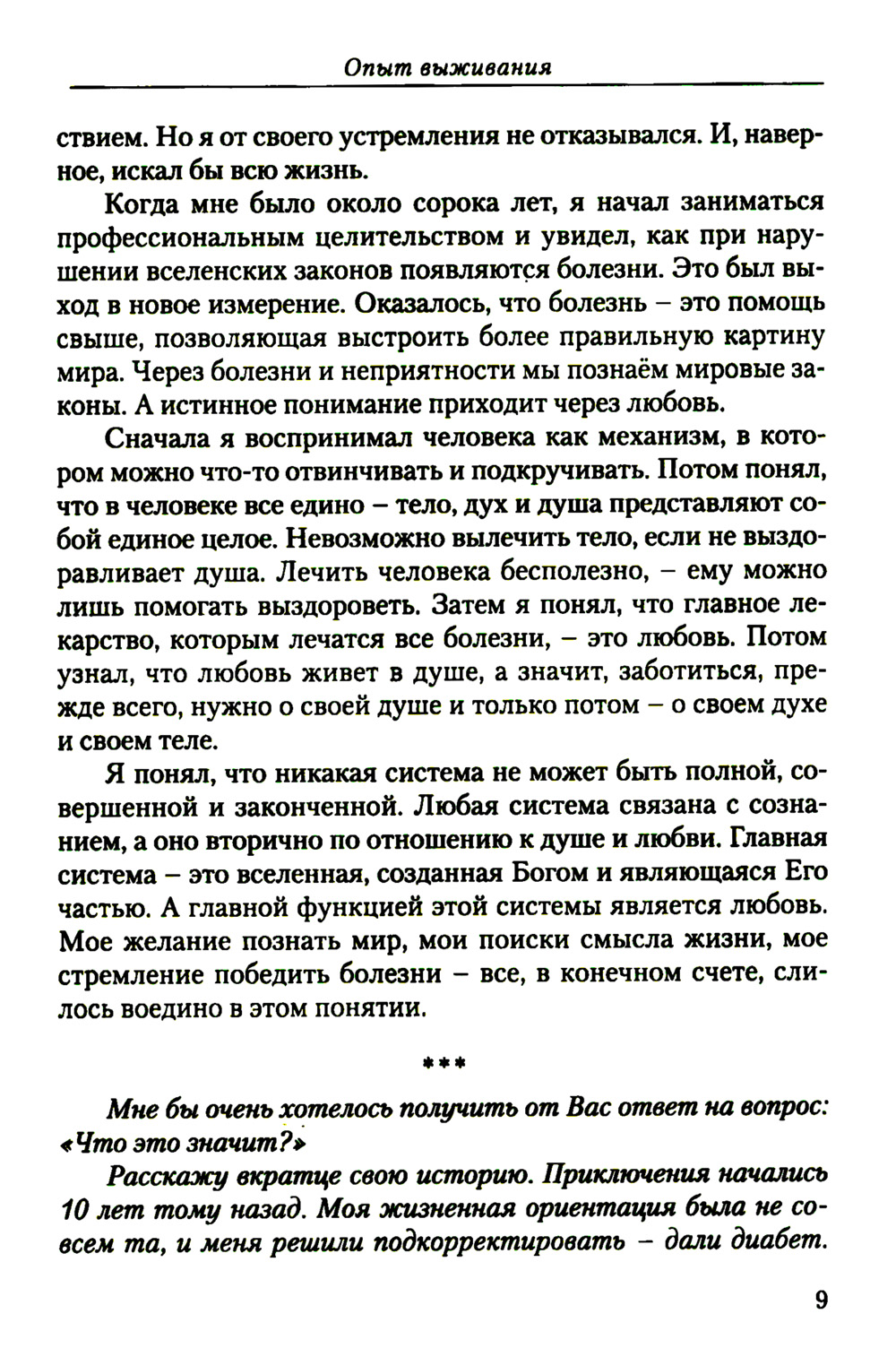 Опыт выживания

ствием. Но я от своего устремления не отказывался. И, наверное, искал бы всю жизнь.

Когда мне было около сорока лет, я начал заниматься профессиональным целительством и увидел, как при нарушении вселенских законов появляются болезни. Это был выход в новое измерение. Оказалось, что болезнь – это помощь свыше, позволяющая выстроить более правильную картину мира. Через болезни и неприятности мы познаём мировые законы. А истинное понимание приходит через любовь.

Сначала я воспринимал человека как механизм, в котором можно что-то отвинчивать и подкручивать. Потом понял, что в человеке все едино – тело, дух и душа представляют собой единое целое. Невозможно вылечить тело, если не выздоравливает душа. Лечить человека бесполезно, – ему можно лишь помогать выздороветь. Затем я понял, что главное лекарство, которым лечатся все болезни, – это любовь. Потом узнал, что любовь живет в душе, а значит, заботиться, прежде всего, нужно о своей душе и только потом – о своем духе и своем теле.

Я понял, что никакая система не может быть полной, совершенной и законченной. Любая система связана с сознанием, а оно вторично по отношению к душе и любви. Главная система – это вселенная, созданная Богом и являющаяся Его частью. А главной функцией этой системы является любовь. Мое желание познать мир, мои поиски смысла жизни, мое стремление победить болезни – все, в конечном счете, слилось воедино в этом понятии.

***

Мне бы очень хотелось получить от Вас ответ на вопрос: «Что это значит?»

Расскажу вкратце свою историю. Приключения начались 10 лет тому назад. Моя жизненная ориентация была не совсем та, и меня решили подкорректировать – дали диабет.

9